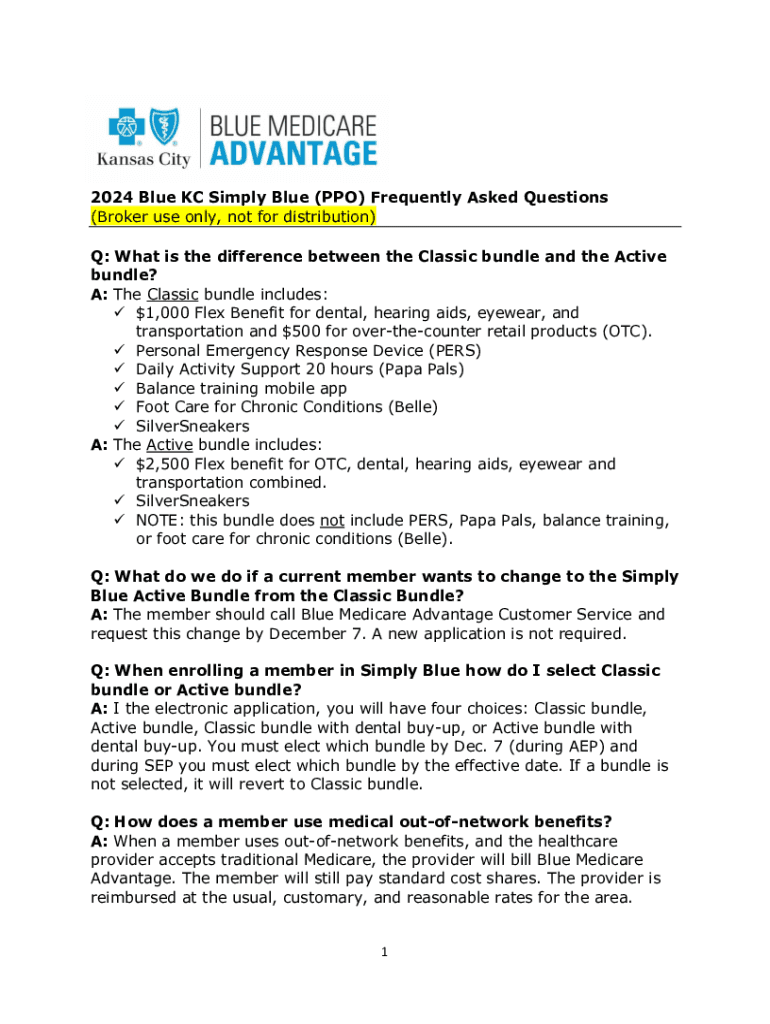 Kansas City

BLUE MEDICARE ADVANTAGE

2024 Blue KC Simply Blue (PPO) Frequently Asked Questions
(Broker use only, not for distribution)

Q: What is the difference between the Classic bundle and the Active bundle?
A: The Classic bundle includes:
✓ $1,000 Flex Benefit for dental, hearing aids, eyewear, and transportation and $500 for over-the-counter retail products (OTC).
✓ Personal Emergency Response Device (PERS)
✓ Daily Activity Support 20 hours (Papa Pals)
✓ Balance training mobile app
✓ Foot Care for Chronic Conditions (Belle)
✓ SilverSneakers
A: The Active bundle includes:
✓ $2,500 Flex benefit for OTC, dental, hearing aids, eyewear and transportation combined.
✓ SilverSneakers
✓ NOTE: this bundle does not include PERS, Papa Pals, balance training, or foot care for chronic conditions (Belle).

Q: What do we do if a current member wants to change to the Simply Blue Active Bundle from the Classic Bundle?
A: The member should call Blue Medicare Advantage Customer Service and request this change by December 7. A new application is not required.

Q: When enrolling a member in Simply Blue how do I select Classic bundle or Active bundle?
A: I the electronic application, you will have four choices: Classic bundle, Active bundle, Classic bundle with dental buy-up, or Active bundle with dental buy-up. You must elect which bundle by Dec. 7 (during AEP) and during SEP you must elect which bundle by the effective date. If a bundle is not selected, it will revert to Classic bundle.

Q: How does a member use medical out-of-network benefits?
A: When a member uses out-of-network benefits, and the healthcare provider accepts traditional Medicare, the provider will bill Blue Medicare Advantage. The member will still pay standard cost shares. The provider is reimbursed at the usual, customary, and reasonable rates for the area.

1